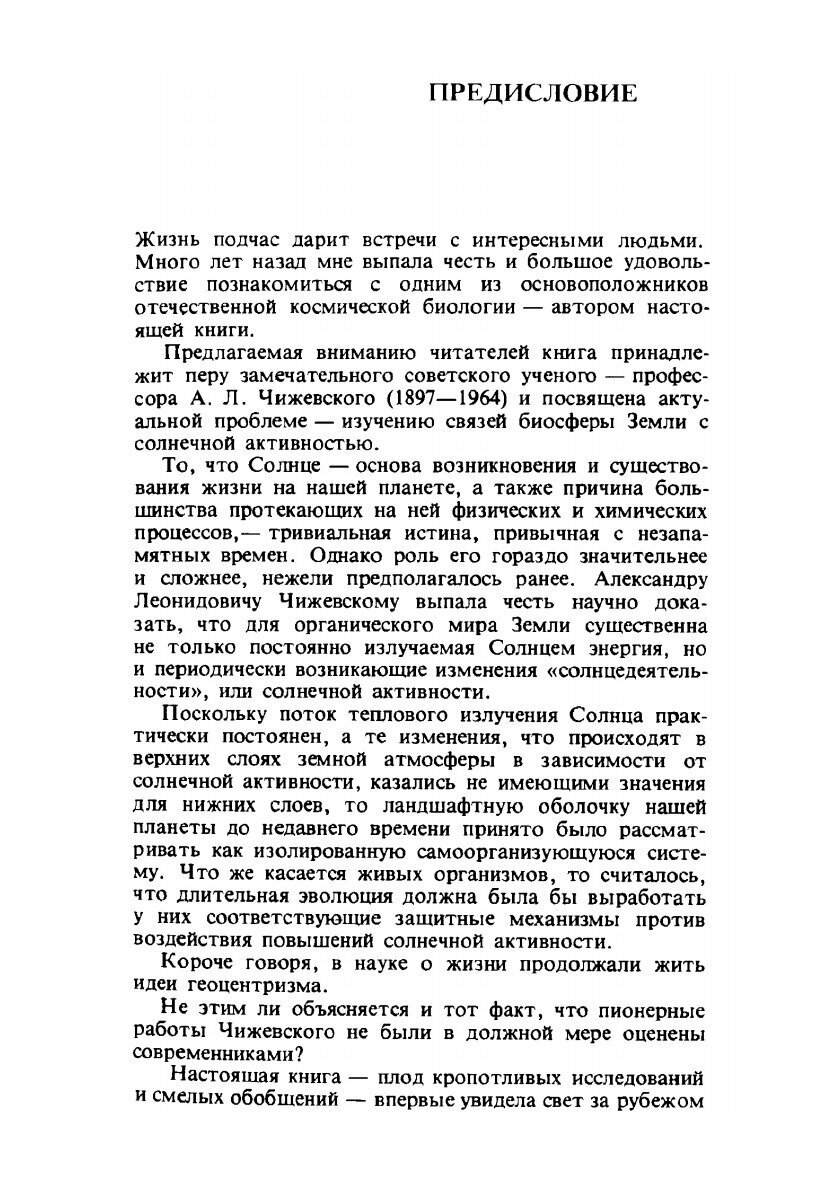 ПРЕДИСЛОВИЕ

Жизнь подчас дарит встречи с интересными людьми. Много лет назад мне выпала честь и большое удовольствие познакомиться с одним из основоположников отечественной космической биологии — автором настоящей книги.

Предлагаемая вниманию читателей книга принадлежит перу замечательного советского ученого — профессора А. Л. Чижевского (1897—1964) и посвящена актуальной проблеме — изучению связей биосферы Земли с солнечной активностью.

То, что Солнце — основа возникновения и существования жизни на нашей планете, а также причина большинства протекающих на ней физических и химических процессов,— тривиальная истина, привычная с незапамятных времен. Однако роль его гораздо значительнее и сложнее, нежели предполагалось ранее. Александру Леонидовичу Чижевскому выпала честь научно доказать, что для органического мира Земли существенна не только постоянно излучаемая Солнцем энергия, но и периодически возникающие изменения «солнцедеятельности», или солнечной активности.

Поскольку поток теплового излучения Солнца практически постоянен, а те изменения, что происходят в верхних слоях земной атмосферы в зависимости от солнечной активности, казались не имеющими значения для нижних слоев, то ландшафтную оболочку нашей планеты до недавнего времени принято было рассматривать как изолированную самоорганизующуюся систему. Что же касается живых организмов, то считалось, что длительная эволюция должна была бы выработать у них соответствующие защитные механизмы против воздействия повышений солнечной активности.

Короче говоря, в науке о жизни продолжали жить идеи геоцентризма.

Не этим ли объясняется и тот факт, что пионерные работы Чижевского не были в должной мере оценены современниками?

Настоящая книга — плод кропотливых исследований и смелых обобщений — впервые увидела свет за рубежом